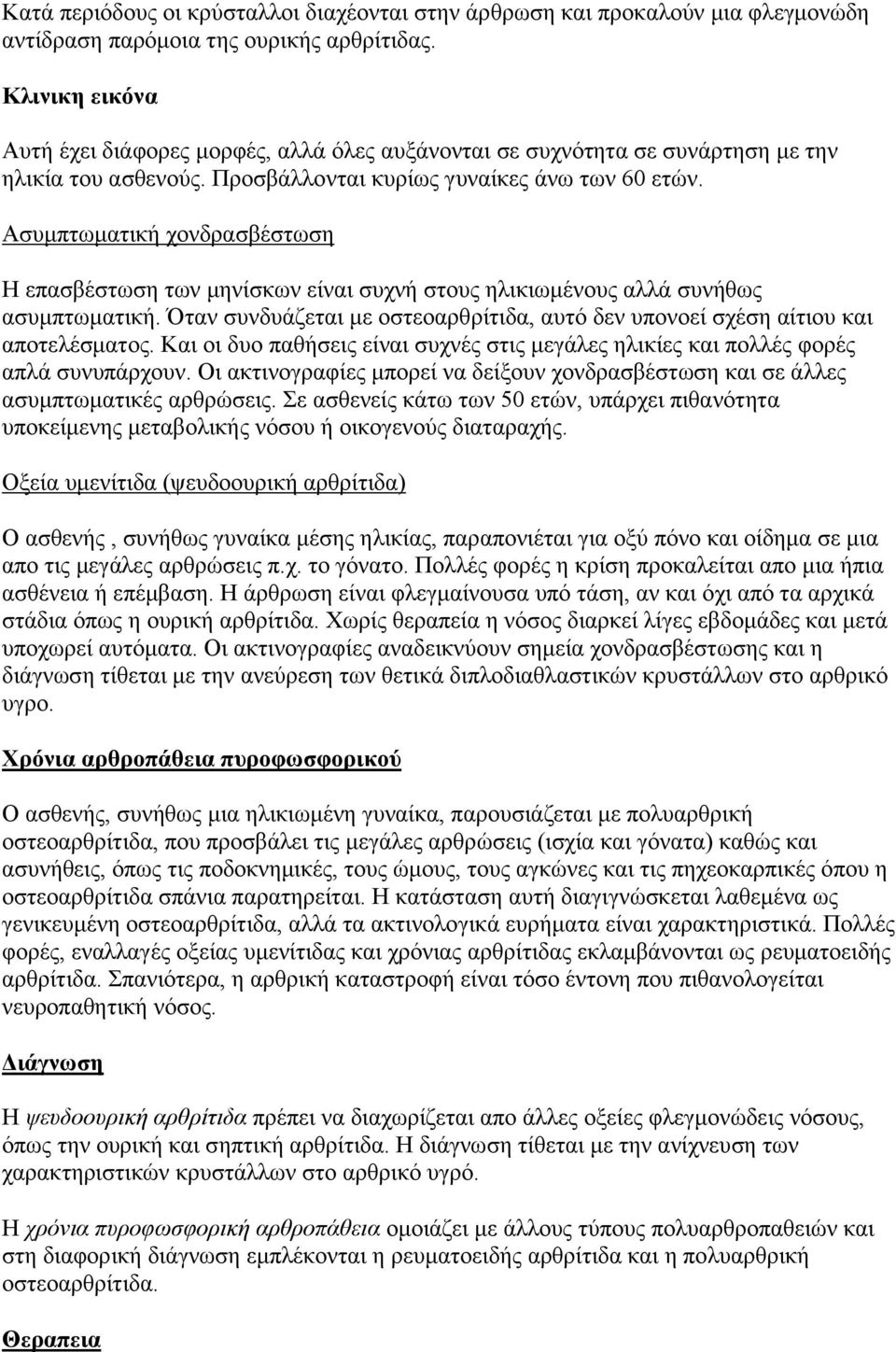 Κατά περιόδους οι κρύσταλλοι διαχέονται στην άρθρωση και προκαλούν μια φλεγμονώδη αντίδραση παρόμοια της ουρικής αρθρίτιδας.

Κλινικη εικόνα

Αυτή έχει διάφορες μορφές, αλλά όλες αυξάνονται σε συχνότητα σε συνάρτηση με την ηλικία του ασθενούς. Προσβάλλονται κυρίως γυναίκες άνω των 60 ετών.

Ασυμπτωματική χονδρασβέστωση

Η επασβέστωση των μηνίσκων είναι συχνή στους ηλικιωμένους αλλά συνήθως ασυμπτωματική. Όταν συνδυάζεται με οστεοαρθρίτιδα, αυτό δεν υπονοεί σχέση αίτιου και αποτελέσματος. Και οι δυο παθήσεις είναι συχνές στις μεγάλες ηλικίες και πολλές φορές απλά συνυπάρχουν. Οι ακτινογραφίες μπορεί να δείξουν χονδρασβέστωση και σε άλλες ασυμπτωματικές αρθρώσεις. Σε ασθενείς κάτω των 50 ετών, υπάρχει πιθανότητα υποκείμενης μεταβολικής νόσου ή οικογενούς διαταραχής.

Οξεία υμενίτιδα (ψευδοουρική αρθρίτιδα)

Ο ασθενής , συνήθως γυναίκα μέσης ηλικίας, παραπονιέται για οξύ πόνο και οίδημα σε μια απο τις μεγάλες αρθρώσεις π.χ. το γόνατο. Πολλές φορές η κρίση προκαλείται απο μια ήπια ασθένεια ή επέμβαση. Η άρθρωση είναι φλεγμαίνουσα υπό τάση, αν και όχι από τα αρχικά στάδια όπως η ουρική αρθρίτιδα. Χωρίς θεραπεία η νόσος διαρκεί λίγες εβδομάδες και μετά υποχωρεί αυτόματα. Οι ακτινογραφίες αναδεικνύουν σημεία χονδρασβέστωσης και η διάγνωση τίθεται με την ανεύρεση των θετικά διπλοδιαθλαστικών κρυστάλλων στο αρθρικό υγρο.

Χρόνια αρθροπάθεια πυροφωσφορικού

Ο ασθενής, συνήθως μια ηλικιωμένη γυναίκα, παρουσιάζεται με πολυαρθρική οστεοαρθρίτιδα, που προσβάλει τις μεγάλες αρθρώσεις (ισχία και γόνατα) καθώς και ασυνήθεις, όπως τις ποδοκνημικές, τους ώμους, τους αγκώνες και τις πηχεοκαρπικές όπου η οστεοαρθρίτιδα σπάνια παρατηρείται. Η κατάσταση αυτή διαγιγνώσκεται λαθεμένα ως γενικευμένη οστεοαρθρίτιδα, αλλά τα ακτινολογικά ευρήματα είναι χαρακτηριστικά. Πολλές φορές, εναλλαγές οξείας υμενίτιδας και χρόνιας αρθρίτιδας εκλαμβάνονται ως ρευματοειδής αρθρίτιδα. Σπανιότερα, η αρθρική καταστροφή είναι τόσο έντονη που πιθανολογείται νευροπαθητική νόσος.

Διάγνωση

Η ψευδοουρική αρθρίτιδα πρέπει να διαχωρίζεται απο άλλες οξείες φλεγμονώδεις νόσους, όπως την ουρική και σηπτική αρθρίτιδα. Η διάγνωση τίθεται με την ανίχνευση των χαρακτηριστικών κρυστάλλων στο αρθρικό υγρό.

Η χρόνια πυροφωσφορική αρθροπάθεια ομοιάζει με άλλους τύπους πολυαρθροπαθειών και στη διαφορική διάγνωση εμπλέκονται η ρευματοειδής αρθρίτιδα και η πολυαρθρική οστεοαρθρίτιδα.

Θεραπεια